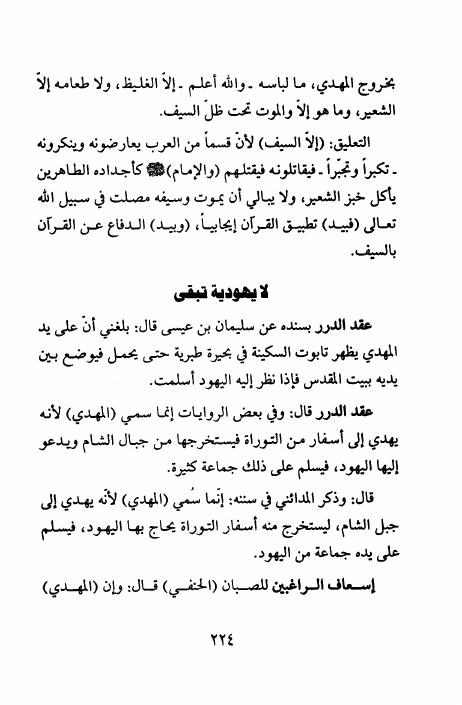 بخروج المهدي، ما لباسه ـ والله أعلم ـ إلاّ الغليظ، ولا طعامه إلاّ الشعير، وما هو إلاّ والموت تحت ظلّ السيف.

التعليق: (إلاّ السيف) لأنّ قسماً من العرب يعارضونه وينكرونه ـ تكبراً وتجبّراً ـ فيقاتلونه فيقتلهم (والإمام) ﷺ كأجداده الطاهرين يأكل خبز الشعير، ولا يبالي أن يموت وسيفه مصلت في سبيل الله تعالى (فبيد) تطبيق القرآن إيجابياً، (وبيد) الدفاع عن القرآن بالسيف.

لا يهودية تبقى

عقد الدرر بسنده عن سليمان بن عيسى قال: بلغني أنّ على يد المهدي يظهر تابوت السكينة في بحيرة طبرية حتى يحمل فيوضع بين يديه ببيت المقدس فإذا نظر إليه اليهود أسلمت.

عقد الدرر قال: وفي بعض الروايات إنما سمي (المهدي) لأنه يهدي إلى أسفار من التوراة فيستخرجها من جبال الشام ويدعو إليها اليهود، فيسلم على ذلك جماعة كثيرة.

قال: وذكر المدائني في سننه: إنّما سُمي (المهدي) لأنّه يهدي إلى جبل الشام، ليستخرج منه أسفار التوراة يحاج بها اليهود، فيسلم على يده جماعة من اليهود.

إسعاف الراغبين للصبان (الحنفي) قال: وإن (المهدي)

٢٢٤